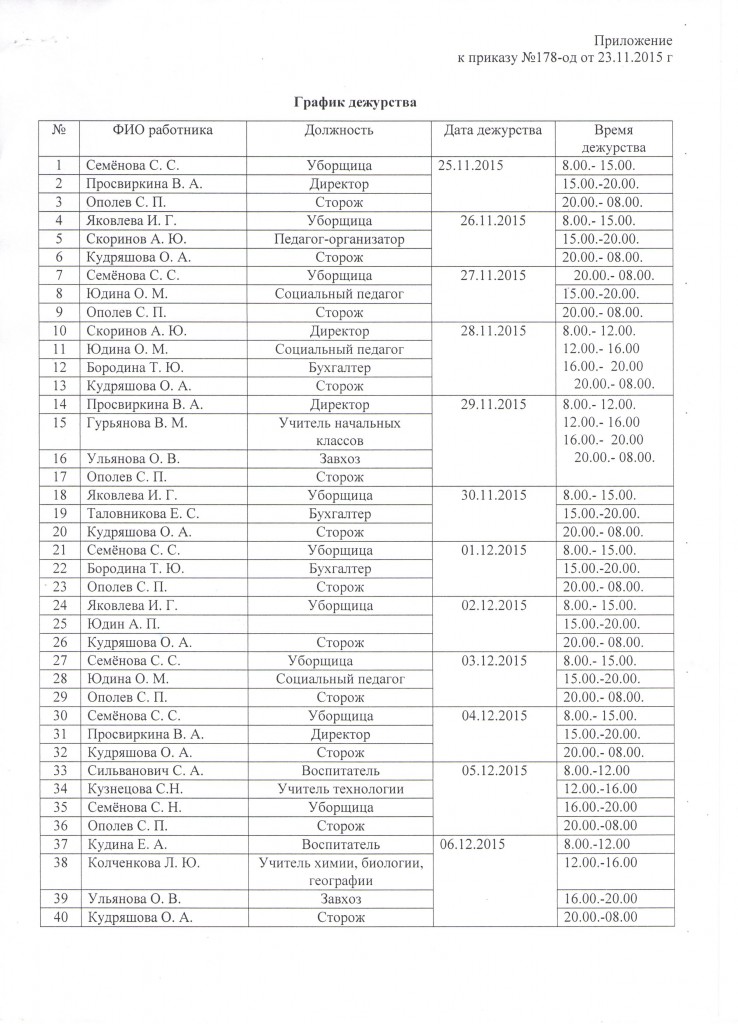 Приложение
к приказу №178-од от 23.11.2015 г

График дежурства

| № | ФИО работника | Должность | Дата дежурства | Время дежурства |
|---|---|---|---|---|
| 1 | Семёнова С. С. | Уборщица | 25.11.2015 | 8.00.- 15.00. |
| 2 | Просвиркина В. А. | Директор | | 15.00.-20.00. |
| 3 | Ополев С. П. | Сторож | | 20.00.- 08.00. |
| 4 | Яковлева И. Г. | Уборщица | 26.11.2015 | 8.00.- 15.00. |
| 5 | Скоринов А. Ю. | Педагог-организатор | | 15.00.-20.00. |
| 6 | Кудряшова О. А. | Сторож | | 20.00.- 08.00. |
| 7 | Семёнова С. С. | Уборщица | 27.11.2015 | 20.00.- 08.00. |
| 8 | Юдина О. М. | Социальный педагог | | 15.00.-20.00. |
| 9 | Ополев С. П. | Сторож | | 20.00.- 08.00. |
| 10 | Скоринов А. Ю. | Директор | 28.11.2015 | 8.00.- 12.00. |
| 11 | Юдина О. М. | Социальный педагог | | 12.00.- 16.00 |
| 12 | Бородина Т. Ю. | Бухгалтер | | 16.00.- 20.00 |
| 13 | Кудряшова О. А. | Сторож | | 20.00.- 08.00. |
| 14 | Просвиркина В. А. | Директор | 29.11.2015 | 8.00.- 12.00. |
| 15 | Гурьянова В. М. | Учитель начальных классов | | 12.00.- 16.00 |
| 16 | Ульянова О. В. | Завхоз | | 16.00.- 20.00 |
| 17 | Ополев С. П. | Сторож | | 20.00.- 08.00. |
| 18 | Яковлева И. Г. | Уборщица | 30.11.2015 | 8.00.- 15.00. |
| 19 | Таловникова Е. С. | Бухгалтер | | 15.00.-20.00. |
| 20 | Кудряшова О. А. | Сторож | | 20.00.- 08.00. |
| 21 | Семёнова С. С. | Уборщица | 01.12.2015 | 8.00.- 15.00. |
| 22 | Бородина Т. Ю. | Бухгалтер | | 15.00.-20.00. |
| 23 | Ополев С. П. | Сторож | | 20.00.- 08.00. |
| 24 | Яковлева И. Г. | Уборщица | 02.12.2015 | 8.00.- 15.00. |
| 25 | Юдин А. П. | | | 15.00.-20.00. |
| 26 | Кудряшова О. А. | Сторож | | 20.00.- 08.00. |
| 27 | Семёнова С. С. | Уборщица | 03.12.2015 | 8.00.- 15.00. |
| 28 | Юдина О. М. | Социальный педагог | | 15.00.-20.00. |
| 29 | Ополев С. П. | Сторож | | 20.00.- 08.00. |
| 30 | Семёнова С. С. | Уборщица | 04.12.2015 | 8.00.- 15.00. |
| 31 | Просвиркина В. А. | Директор | | 15.00.-20.00. |
| 32 | Кудряшова О. А. | Сторож | | 20.00.- 08.00. |
| 33 | Сильванович С. А. | Воспитатель | 05.12.2015 | 8.00.-12.00 |
| 34 | Кузнецова С.Н. | Учитель технологии | | 12.00.-16.00 |
| 35 | Семёнова С. Н. | Уборщица | | 16.00.-20.00 |
| 36 | Ополев С. П. | Сторож | | 20.00.-08.00 |
| 37 | Кудина Е. А. | Воспитатель | 06.12.2015 | 8.00.-12.00 |
| 38 | Колченкова Л. Ю. | Учитель химии, биологии, географии | | 12.00.-16.00 |
| 39 | Ульянова О. В. | Завхоз | | 16.00.-20.00 |
| 40 | Кудряшова О. А. | Сторож | | 20.00.-08.00 |